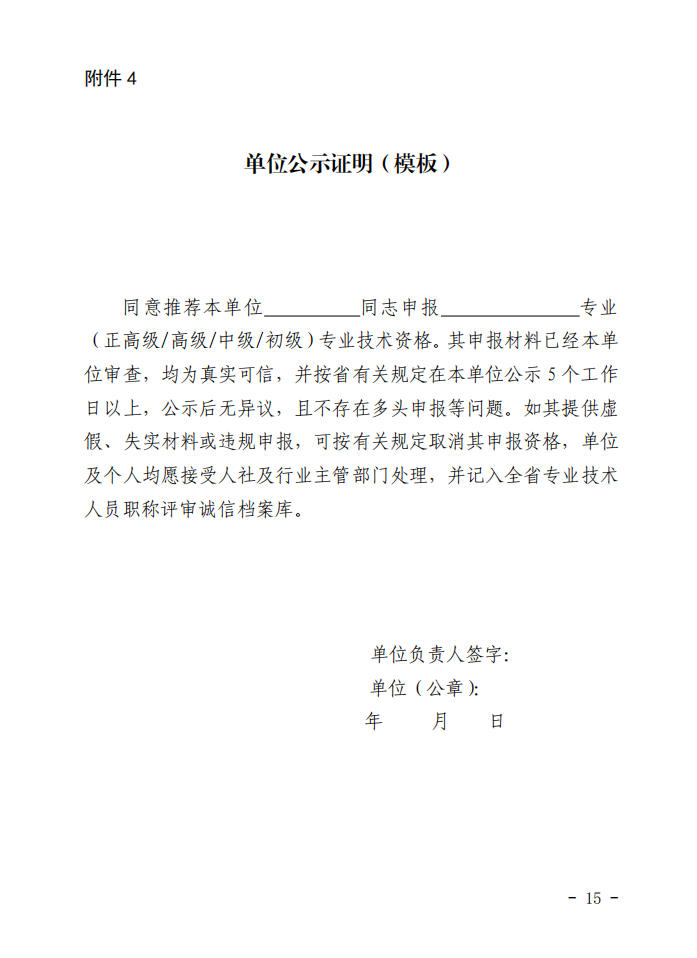 附件4

单位公示证明（模板）

同意推荐本单位____同志申报____专业（正高级/高级/中级/初级）专业技术资格。其申报材料已经本单位审查，均为真实可信，并按省有关规定在本单位公示5个工作日以上，公示后无异议，且不存在多头申报等问题。如其提供虚假、失实材料或违规申报，可按有关规定取消其申报资格，单位及个人均愿接受人社及行业主管部门处理，并记入全省专业技术人员职称评审诚信档案库。

单位负责人签字:
单位（公章）:
年 月 日

- 15 -